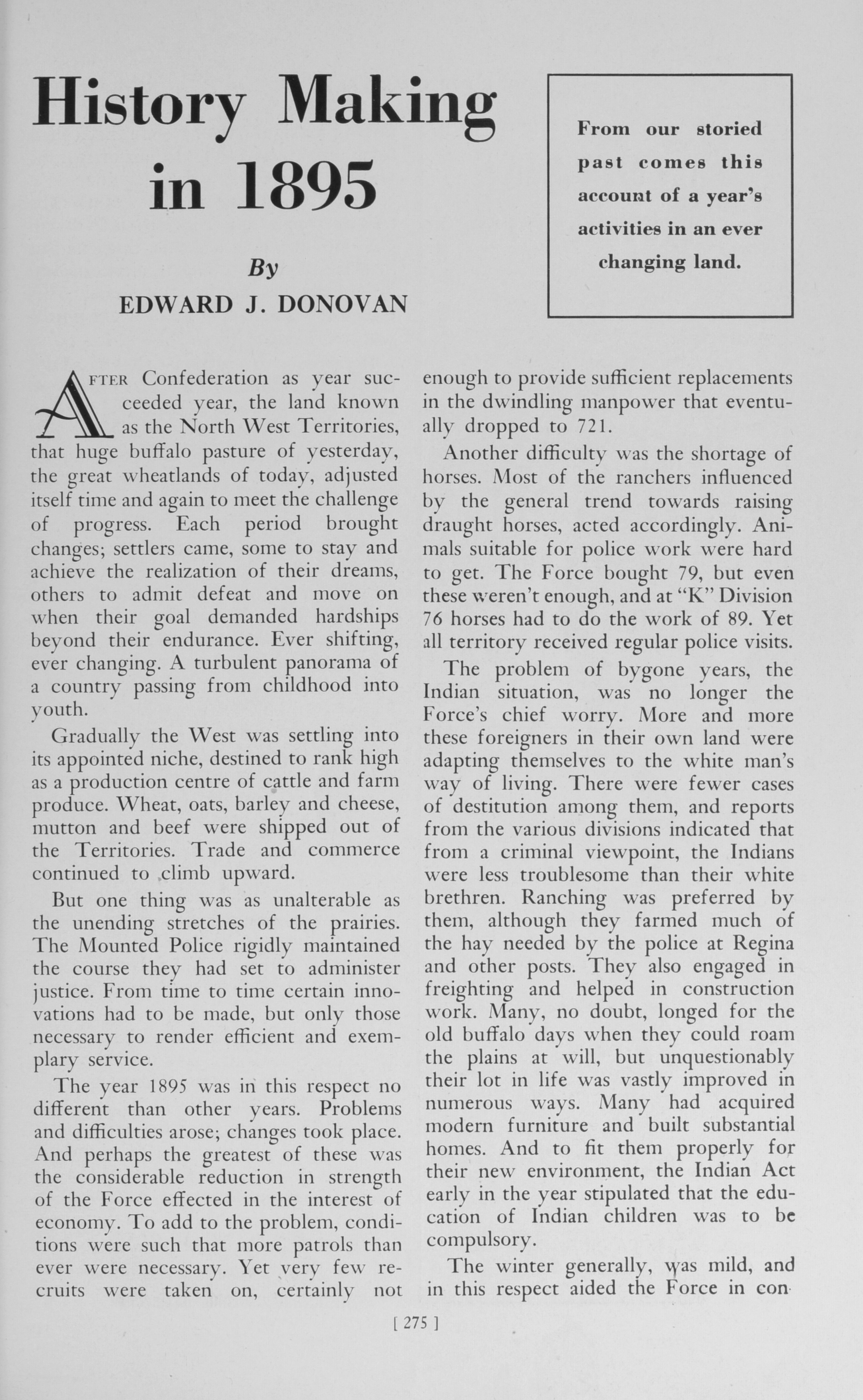 History Making in 1895

By
EDWARD J. DONOVAN

From our storied past comes this account of a year's activities in an ever changing land.

AFTER Confederation as year succeeded year, the land known as the North West Territories, that huge buffalo pasture of yesterday, the great wheatlands of today, adjusted itself time and again to meet the challenge of progress. Each period brought changes; settlers came, some to stay and achieve the realization of their dreams, others to admit defeat and move on when their goal demanded hardships beyond their endurance. Ever shifting, ever changing. A turbulent panorama of a country passing from childhood into youth.

Gradually the West was settling into its appointed niche, destined to rank high as a production centre of cattle and farm produce. Wheat, oats, barley and cheese, mutton and beef were shipped out of the Territories. Trade and commerce continued to climb upward.

But one thing was as unalterable as the unending stretches of the prairies. The Mounted Police rigidly maintained the course they had set to administer justice. From time to time certain innovations had to be made, but only those necessary to render efficient and exemplary service.

The year 1895 was in this respect no different than other years. Problems and difficulties arose; changes took place. And perhaps the greatest of these was the considerable reduction in strength of the Force effected in the interest of economy. To add to the problem, conditions were such that more patrols than ever were necessary. Yet very few recruits were taken on, certainly not enough to provide sufficient replacements in the dwindling manpower that eventually dropped to 721.

Another difficulty was the shortage of horses. Most of the ranchers influenced by the general trend towards raising draught horses, acted accordingly. Animals suitable for police work were hard to get. The Force bought 79, but even these weren't enough, and at "K" Division 76 horses had to do the work of 89. Yet all territory received regular police visits.

The problem of bygone years, the Indian situation, was no longer the Force's chief worry. More and more these foreigners in their own land were adapting themselves to the white man's way of living. There were fewer cases of destitution among them, and reports from the various divisions indicated that from a criminal viewpoint, the Indians were less troublesome than their white brethren. Ranching was preferred by them, although they farmed much of the hay needed by the police at Regina and other posts. They also engaged in freighting and helped in construction work. Many, no doubt, longed for the old buffalo days when they could roam the plains at will, but unquestionably their lot in life was vastly improved in numerous ways. Many had acquired modern furniture and built substantial homes. And to fit them properly for their new environment, the Indian Act early in the year stipulated that the education of Indian children was to be compulsory.

The winter generally, was mild, and in this respect aided the Force in con-

[ 275 ]